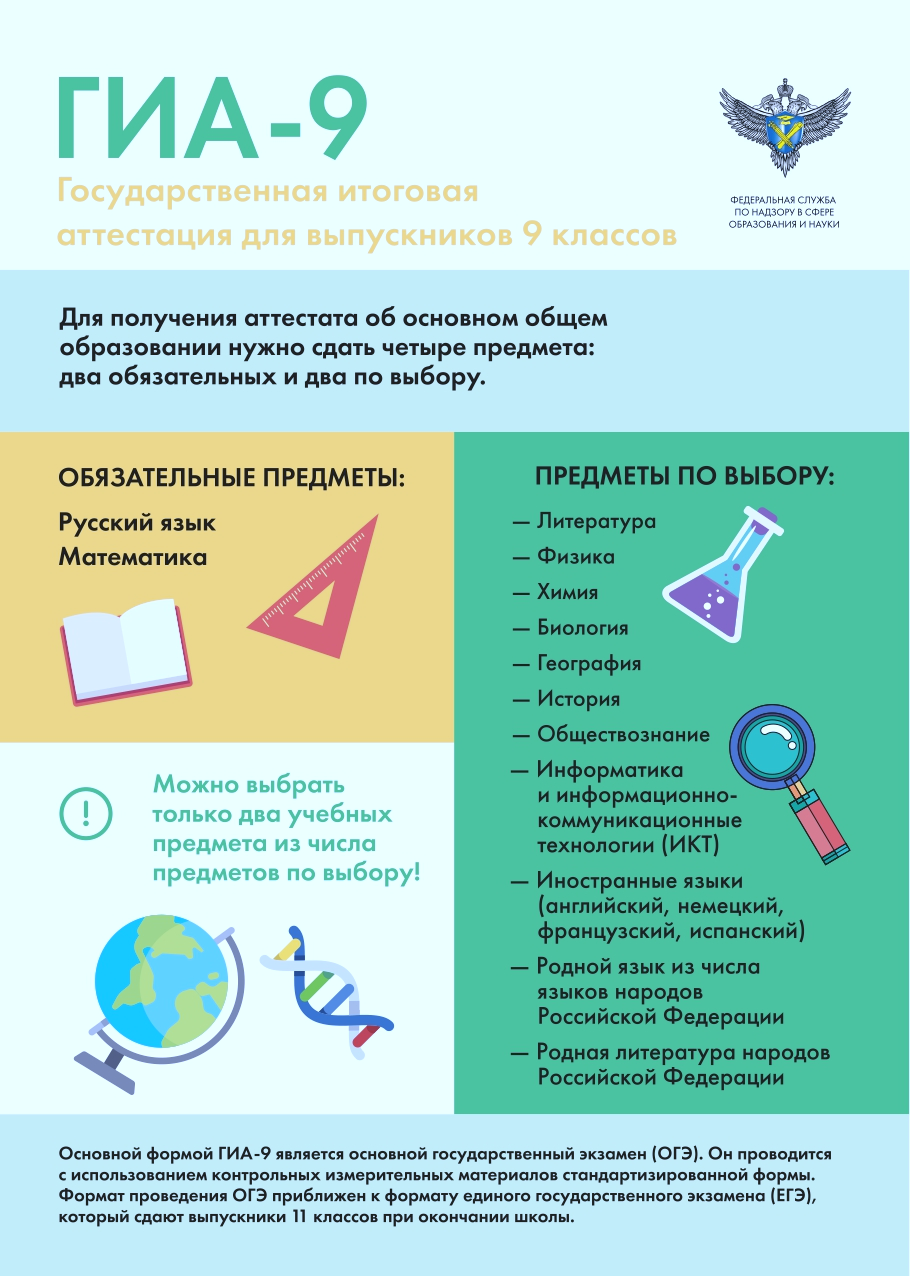 ГИА-9

Государственная итоговая аттестация для выпускников 9 классов

ФЕДЕРАЛЬНАЯ СЛУЖБА ПО НАДЗОРУ В СФЕРЕ ОБРАЗОВАНИЯ И НАУКИ

Для получения аттестата об основном общем образовании нужно сдать четыре предмета: два обязательных и два по выбору.

ОБЯЗАТЕЛЬНЫЕ ПРЕДМЕТЫ:

Русский язык
Математика

Можно выбрать только два учебных предмета из числа предметов по выбору!

ПРЕДМЕТЫ ПО ВЫБОРУ:

— Литература
— Физика
— Химия
— Биология
— География
— История
— Обществознание
— Информатика и информационно-коммуникационные технологии (ИКТ)
— Иностранные языки (английский, немецкий, французский, испанский)
— Родной язык из числа языков народов Российской Федерации
— Родная литература народов Российской Федерации

Основной формой ГИА-9 является основной государственный экзамен (ОГЭ). Он проводится с использованием контрольных измерительных материалов стандартизированной формы. Формат проведения ОГЭ приближен к формату единого государственного экзамена (ЕГЭ), который сдают выпускники 11 классов при окончании школы.